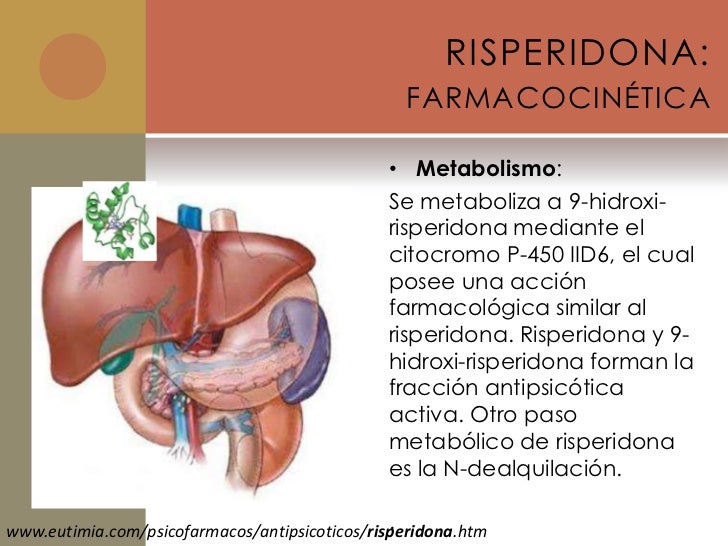 RISPERIDONA:
FARMACOCINÉTICA

• Metabolismo:

Se metaboliza a 9-hidroxi-risperidona mediante el citocromo P-450 IID6, el cual posee una acción farmacológica similar al risperidona. Risperidona y 9-hidroxi-risperidona forman la fracción antipsicótica activa. Otro paso metabólico de risperidona es la N-dealquilación.

www.eutimia.com/psicofarmacos/antipsicoticos/risperidona.htm